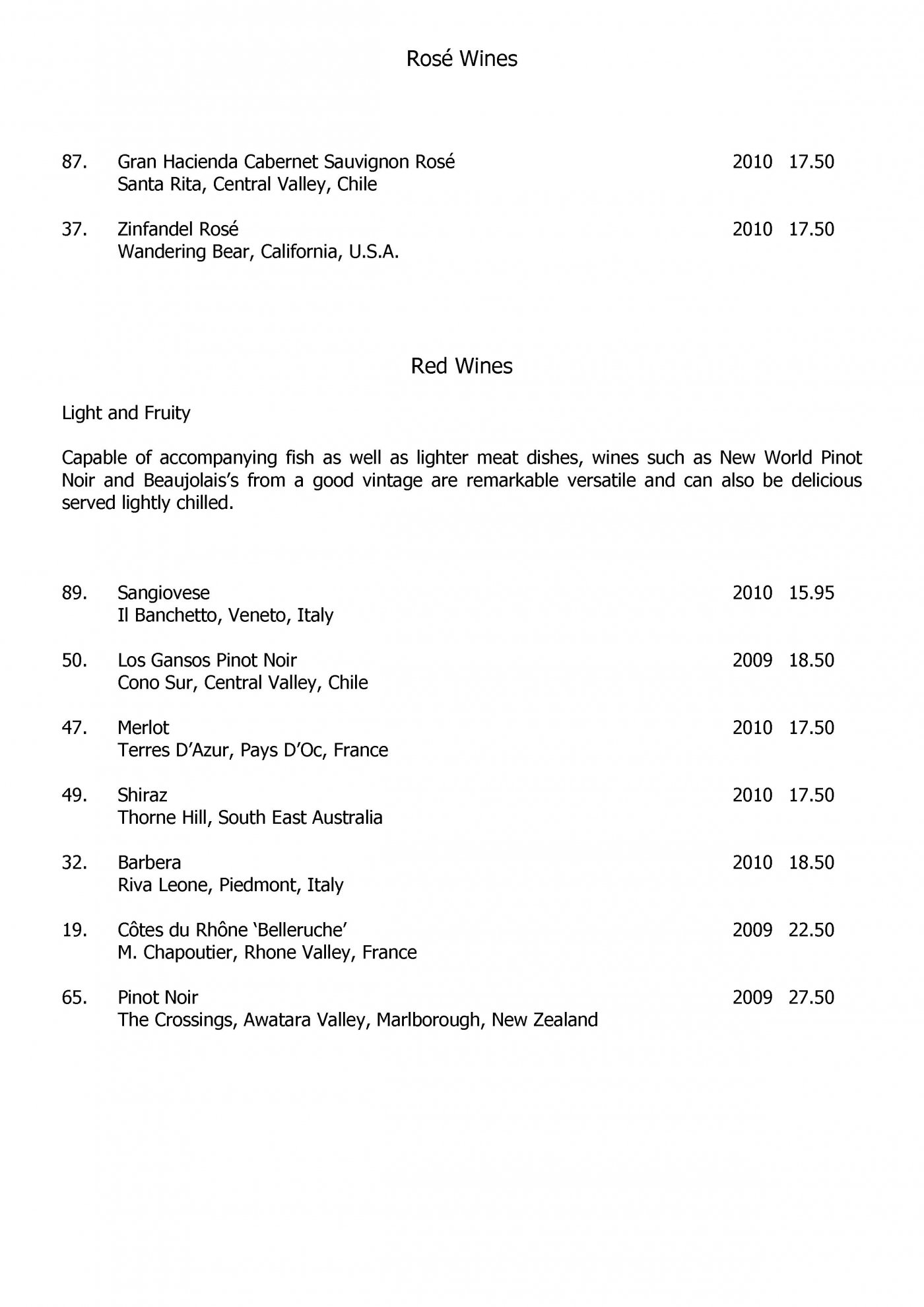 Rosé Wines

87. Gran Hacienda Cabernet Sauvignon Rosé 2010 17.50
Santa Rita, Central Valley, Chile

37. Zinfandel Rosé 2010 17.50
Wandering Bear, California, U.S.A.

Red Wines

Light and Fruity

Capable of accompanying fish as well as lighter meat dishes, wines such as New World Pinot Noir and Beaujolais's from a good vintage are remarkable versatile and can also be delicious served lightly chilled.

89. Sangiovese 2010 15.95
Il Banchetto, Veneto, Italy

50. Los Gansos Pinot Noir 2009 18.50
Cono Sur, Central Valley, Chile

47. Merlot 2010 17.50
Terres D'Azur, Pays D'Oc, France

49. Shiraz 2010 17.50
Thorne Hill, South East Australia

32. Barbera 2010 18.50
Riva Leone, Piedmont, Italy

19. Côtes du Rhône 'Belleruche' 2009 22.50
M. Chapoutier, Rhone Valley, France

65. Pinot Noir 2009 27.50
The Crossings, Awatara Valley, Marlborough, New Zealand